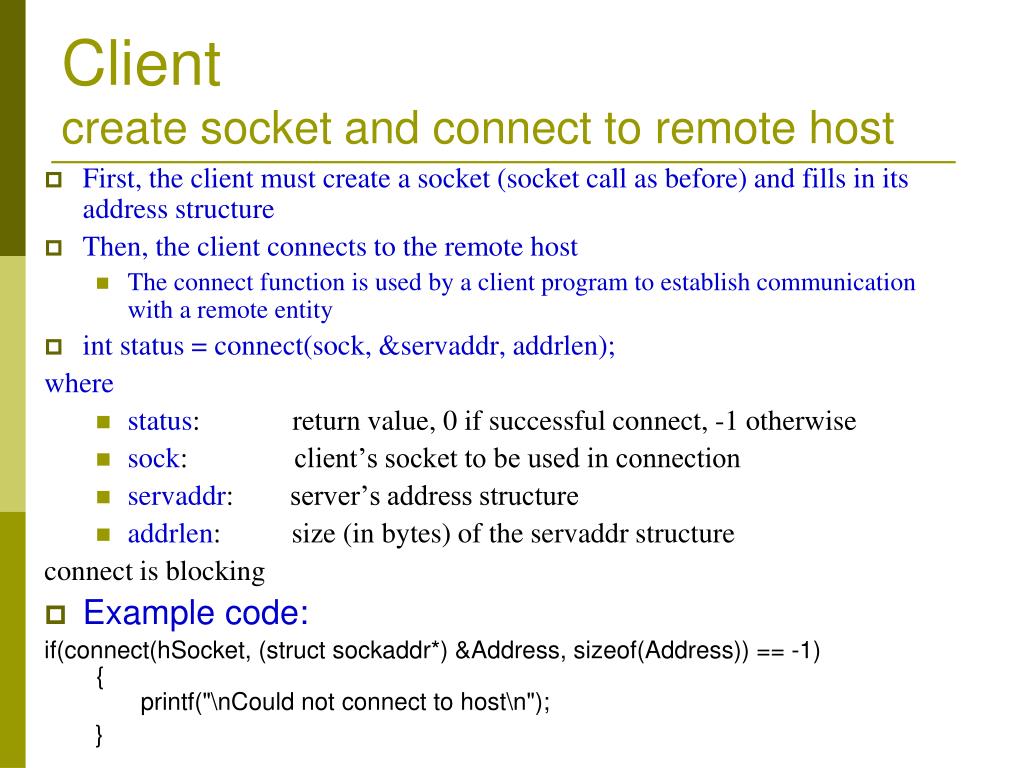 Client
create socket and connect to remote host

First, the client must create a socket (socket call as before) and fills in its address structure

Then, the client connects to the remote host

The connect function is used by a client program to establish communication with a remote entity

int status = connect(sock, &servaddr, addrlen);

where

status: return value, 0 if successful connect, -1 otherwise

sock: client’s socket to be used in connection

servaddr: server’s address structure

addrlen: size (in bytes) of the servaddr structure

connect is blocking

Example code:

if(connect(hSocket, (struct sockaddr*) &Address, sizeof(Address)) == -1)
{
printf("\nCould not connect to host\n");
}